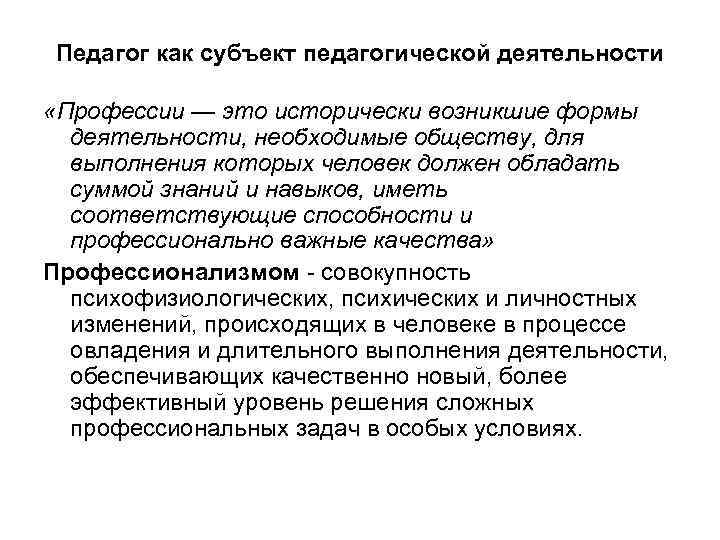 Педагог как субъект педагогической деятельности

«Профессии — это исторически возникшие формы деятельности, необходимые обществу, для выполнения которых человек должен обладать суммой знаний и навыков, иметь соответствующие способности и профессионально важные качества»

Профессионализмом - совокупность психофизиологических, психических и личностных изменений, происходящих в человеке в процессе овладения и длительного выполнения деятельности, обеспечивающих качественно новый, более эффективный уровень решения сложных профессиональных задач в особых условиях.